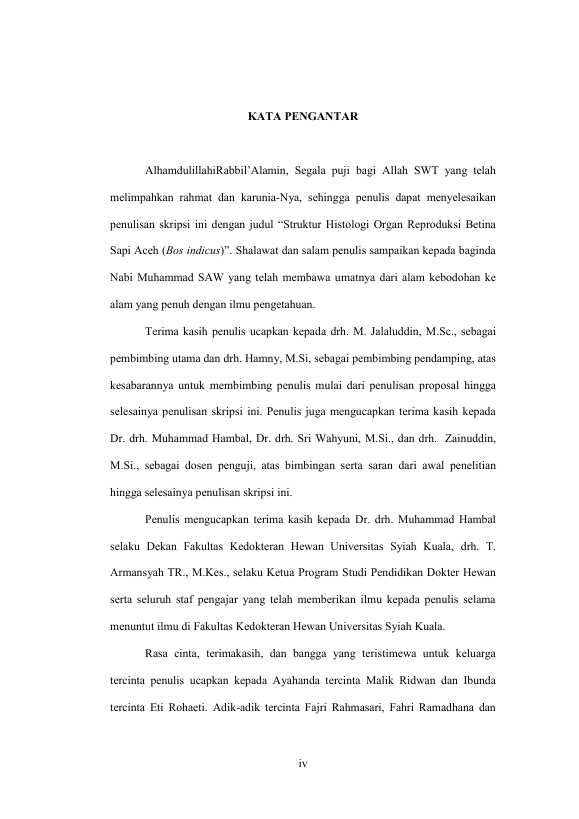 KATA PENGANTAR

AlhamdulillahiRabbil'Alamin, Segala puji bagi Allah SWT yang telah melimpahkan rahmat dan karunia-Nya, sehingga penulis dapat menyelesaikan penulisan skripsi ini dengan judul "Struktur Histologi Organ Reproduksi Betina Sapi Aceh (Bos indicus)". Shalawat dan salam penulis sampaikan kepada baginda Nabi Muhammad SAW yang telah membawa umatnya dari alam kebodohan ke alam yang penuh dengan ilmu pengetahuan.

Terima kasih penulis ucapkan kepada drh. M. Jalaluddin, M.Sc., sebagai pembimbing utama dan drh. Hamny, M.Si, sebagai pembimbing pendamping, atas kesabarannya untuk membimbing penulis mulai dari penulisan proposal hingga selesainya penulisan skripsi ini. Penulis juga mengucapkan terima kasih kepada Dr. drh. Muhammad Hambal, Dr. drh. Sri Wahyuni, M.Si., dan drh. Zainuddin, M.Si., sebagai dosen penguji, atas bimbingan serta saran dari awal penelitian hingga selesainya penulisan skripsi ini.

Penulis mengucapkan terima kasih kepada Dr. drh. Muhammad Hambal selaku Dekan Fakultas Kedokteran Hewan Universitas Syiah Kuala, drh. T. Armansyah TR., M.Kes., selaku Ketua Program Studi Pendidikan Dokter Hewan serta seluruh staf pengajar yang telah memberikan ilmu kepada penulis selama menuntut ilmu di Fakultas Kedokteran Hewan Universitas Syiah Kuala.

Rasa cinta, terimakasih, dan bangga yang teristimewa untuk keluarga tercinta penulis ucapkan kepada Ayahanda tercinta Malik Ridwan dan Ibunda tercinta Eti Rohaeti. Adik-adik tercinta Fajri Rahmasari, Fahri Ramadhana dan

iv